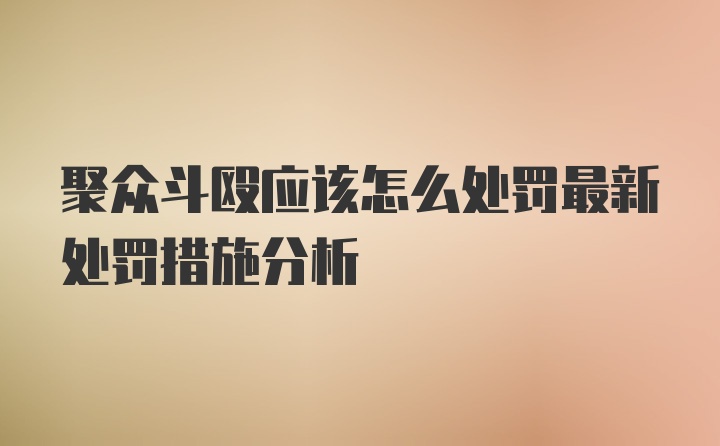 聚众斗殴应该怎么处罚最新处罚措施分析